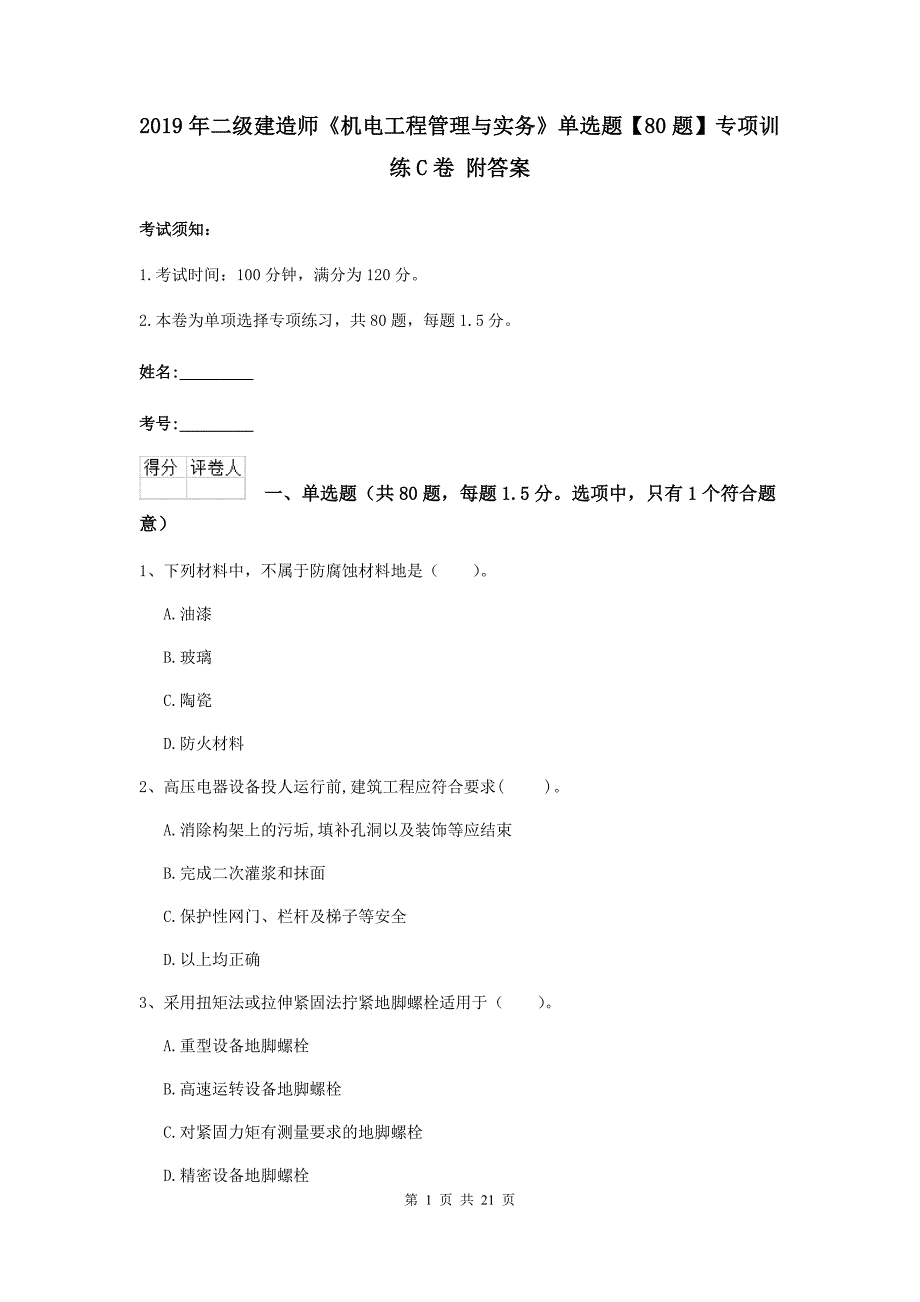 2019年二级建造师《机电工程管理与实务》单选题【80题】专项训练C卷 附答案

考试须知：

1.考试时间：100分钟，满分为120分。

2.本卷为单项选择专项练习，共80题，每题1.5分。

姓名:_________

考号:_________

| 得分 | 评卷人 |
|---|---|
| | |

一、单选题（共80题，每题1.5分。选项中，只有1个符合题意）

1、下列材料中，不属于防腐蚀材料地是（　　）。

A.油漆

B.玻璃

C.陶瓷

D.防火材料

2、高压电器设备投人运行前,建筑工程应符合要求(　　)。

A.消除构架上的污垢,填补孔洞以及装饰等应结束

B.完成二次灌浆和抹面

C.保护性网门、栏杆及梯子等安全

D.以上均正确

3、采用扭矩法或拉伸紧固法拧紧地脚螺栓适用于（　　）。

A.重型设备地脚螺栓

B.高速运转设备地脚螺栓

C.对紧固力矩有测量要求的地脚螺栓

D.精密设备地脚螺栓

第 1 页 共 21 页